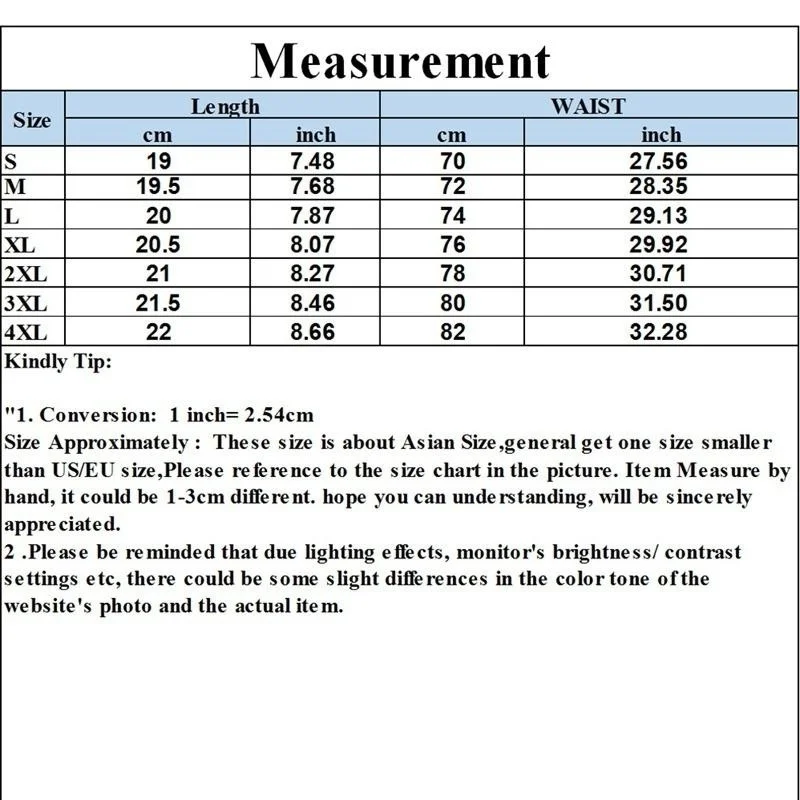 Measurement

| Size | Length cm | Length inch | WAIST cm | WAIST inch |
|---|---|---|---|---|
| S | 19 | 7.48 | 70 | 27.56 |
| M | 19.5 | 7.68 | 72 | 28.35 |
| L | 20 | 7.87 | 74 | 29.13 |
| XL | 20.5 | 8.07 | 76 | 29.92 |
| 2XL | 21 | 8.27 | 78 | 30.71 |
| 3XL | 21.5 | 8.46 | 80 | 31.50 |
| 4XL | 22 | 8.66 | 82 | 32.28 |

Kindly Tip:

"1. Conversion: 1 inch= 2.54cm
Size Approximately : These size is about Asian Size,general get one size smaller than US/EU size,Please reference to the size chart in the picture. Item Measure by hand, it could be 1-3cm different. hope you can understanding, will be sincerely appreciated.
2 .Please be reminded that due lighting effects, monitor's brightness/ contrast settings etc, there could be some slight differences in the color tone of the website's photo and the actual item.